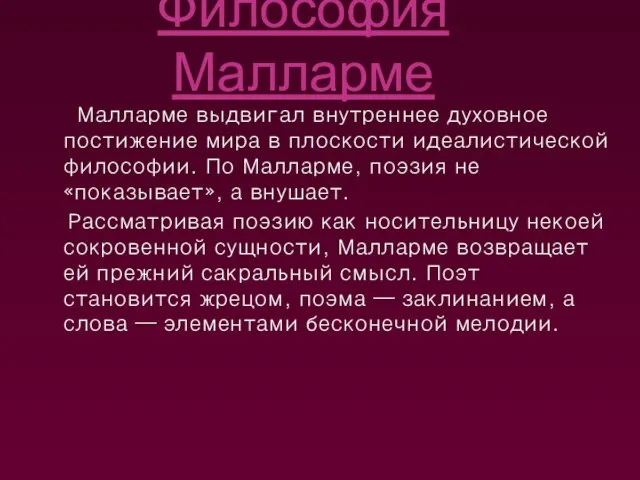 Философия Малларме

Малларме выдвигал внутреннее духовное постижение мира в плоскости идеалистической философии. По Малларме, поэзия не «показывает», а внушает.

Рассматривая поэзию как носительницу некоей сокровенной сущности, Малларме возвращает ей прежний сакральный смысл. Поэт становится жрецом, поэма — заклинанием, а слова — элементами бесконечной мелодии.